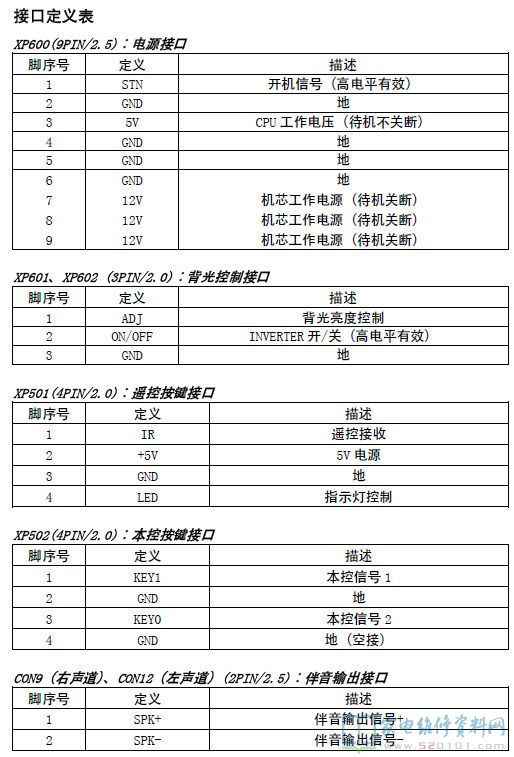 接口定义表

XP600(9PIN/2.5)：电源接口

| 脚序号 | 定义 | 描述 |
|---|---|---|
| 1 | STN | 开机信号（高电平有效） |
| 2 | GND | 地 |
| 3 | 5V | CPU 工作电压（待机不关断） |
| 4 | GND | 地 |
| 5 | GND | 地 |
| 6 | GND | 地 |
| 7 | 12V | 机芯工作电源（待机关断） |
| 8 | 12V | 机芯工作电源（待机关断） |
| 9 | 12V | 机芯工作电源（待机关断） |

XP601、XP602（3PIN/2.0）：背光控制接口

| 脚序号 | 定义 | 描述 |
|---|---|---|
| 1 | ADJ | 背光亮度控制 |
| 2 | ON/OFF | INVERTER 开/关（高电平有效） |
| 3 | GND | 地 |

XP501(4PIN/2.0)：遥控按键接口

| 脚序号 | 定义 | 描述 |
|---|---|---|
| 1 | IR | 遥控接收 |
| 2 | +5V | 5V 电源 |
| 3 | GND | 地 |
| 4 | LED | 指示灯控制 |

XP502(4PIN/2.0)：本控按键接口

| 脚序号 | 定义 | 描述 |
|---|---|---|
| 1 | KEY1 | 本控信号 1 |
| 2 | GND | 地 |
| 3 | KEY0 | 本控信号 2 |
| 4 | GND | 地（空接） |

CON9（右声道）、CON12（左声道）（2PIN/2.5）：伴音输出接口

| 脚序号 | 定义 | 描述 |
|---|---|---|
| 1 | SPK+ | 伴音输出信号+ |
| 2 | SPK- | 伴音输出信号- |

家电维修资料网 520101.com